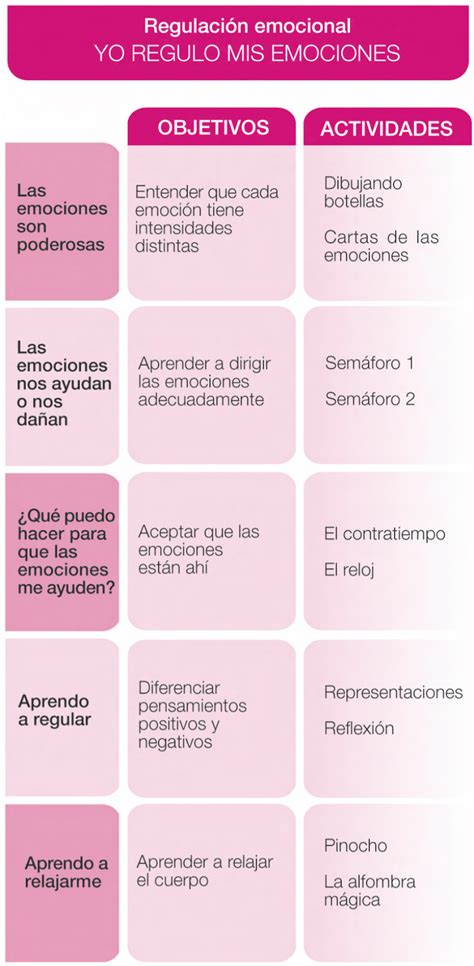 Regulación emocional
YO REGULO MIS EMOCIONES

| | OBJETIVOS | ACTIVIDADES |
|---|---|---|
| Las emociones son poderosas | Entender que cada emoción tiene intensidades distintas | Dibujando botellas<br>Cartas de las emociones |
| Las emociones nos ayudan o nos dañan | Aprender a dirigir las emociones adecuadamente | Semáforo 1<br>Semáforo 2 |
| ¿Qué puedo hacer para que las emociones me ayuden? | Aceptar que las emociones están ahí | El contratiempo<br>El reloj |
| Aprendo a regular | Diferenciar pensamientos positivos y negativos | Representaciones<br>Reflexión |
| Aprendo a relajarme | Aprender a relajar el cuerpo | Pinocho<br>La alfombra mágica |